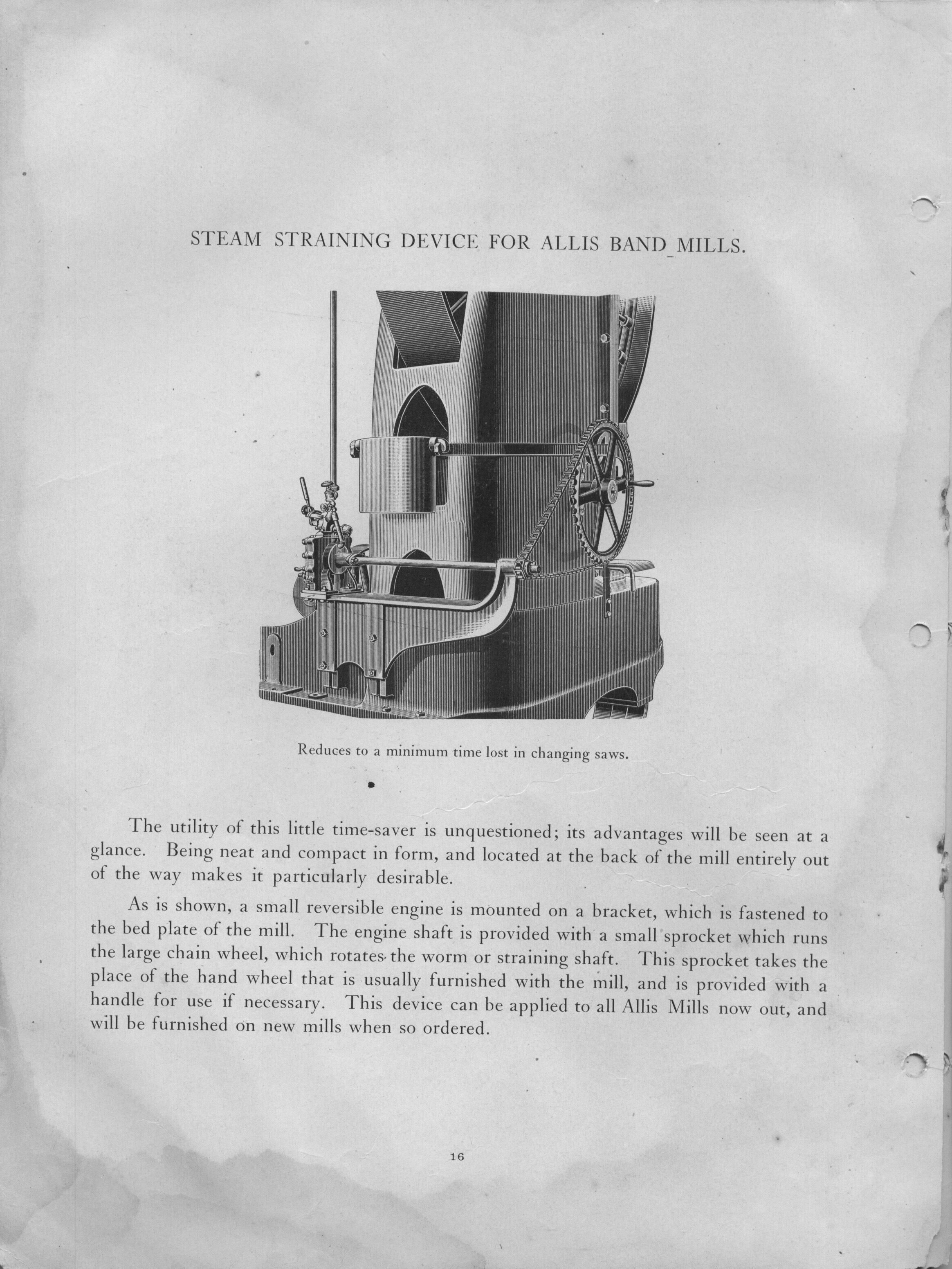 STEAM STRAINING DEVICE FOR ALLIS BAND MILLS.

Reduces to a minimum time lost in changing saws.

The utility of this little time-saver is unquestioned; its advantages will be seen at a glance. Being neat and compact in form, and located at the back of the mill entirely out of the way makes it particularly desirable.

As is shown, a small reversible engine is mounted on a bracket, which is fastened to the bed plate of the mill. The engine shaft is provided with a small sprocket which runs the large chain wheel, which rotates the worm or straining shaft. This sprocket takes the place of the hand wheel that is usually furnished with the mill, and is provided with a handle for use if necessary. This device can be applied to all Allis Mills now out, and will be furnished on new mills when so ordered.

16